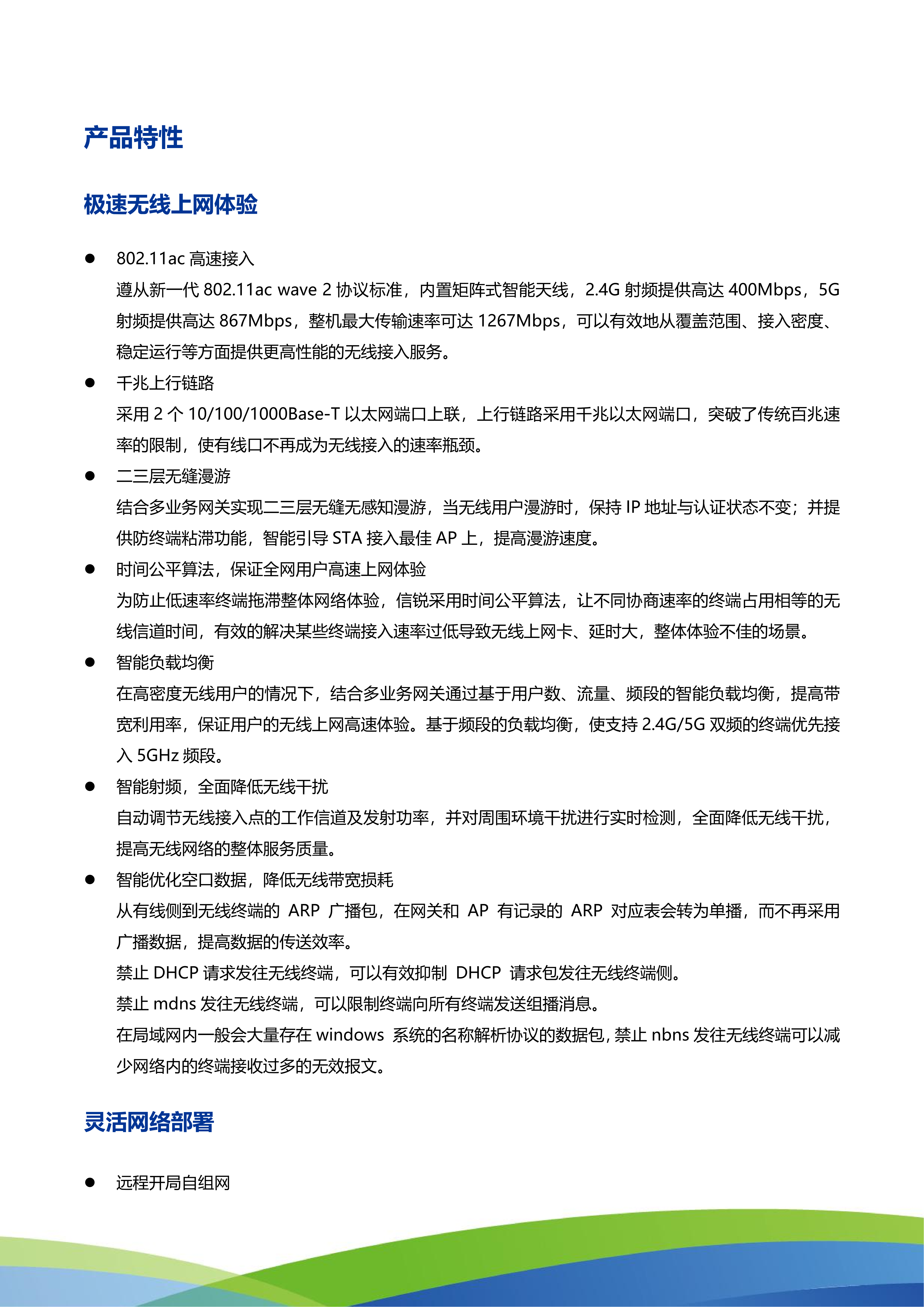 产品特性

极速无线上网体验

● 802.11ac 高速接入

遵从新一代 802.11ac wave 2 协议标准，内置矩阵式智能天线，2.4G 射频提供高达 400Mbps，5G 射频提供高达 867Mbps，整机最大传输速率可达 1267Mbps，可以有效地从覆盖范围、接入密度、稳定运行等方面提供更高性能的无线接入服务。

● 千兆上行链路

采用 2 个 10/100/1000Base-T 以太网端口上联，上行链路采用千兆以太网端口，突破了传统百兆速率的限制，使有线口不再成为无线接入的速率瓶颈。

● 二三层无缝漫游

结合多业务网关实现二三层无缝无感知漫游，当无线用户漫游时，保持 IP 地址与认证状态不变；并提供防终端粘滞功能，智能引导 STA 接入最佳 AP 上，提高漫游速度。

● 时间公平算法，保证全网用户高速上网体验

为防止低速率终端拖滞整体网络体验，信锐采用时间公平算法，让不同协商速率的终端占用相等的无线信道时间，有效的解决某些终端接入速率过低导致无线上网卡、延时大，整体体验不佳的场景。

● 智能负载均衡

在高密度无线用户的情况下，结合多业务网关通过基于用户数、流量、频段的智能负载均衡，提高带宽利用率，保证用户的无线上网高速体验。基于频段的负载均衡，使支持 2.4G/5G 双频的终端优先接入 5GHz 频段。

● 智能射频，全面降低无线干扰

自动调节无线接入点的工作信道及发射功率，并对周围环境干扰进行实时检测，全面降低无线干扰，提高无线网络的整体服务质量。

● 智能优化空口数据，降低无线带宽损耗

从有线侧到无线终端的 ARP 广播包，在网关和 AP 有记录的 ARP 对应表会转为单播，而不再采用广播数据，提高数据的传送效率。

禁止 DHCP 请求发往无线终端，可以有效抑制 DHCP 请求包发往无线终端侧。

禁止 mdns 发往无线终端，可以限制终端向所有终端发送组播消息。

在局域网内一般会大量存在 windows 系统的名称解析协议的数据包，禁止 nbns 发往无线终端可以减少网络内的终端接收过多的无效报文。

灵活网络部署

● 远程开局自组网